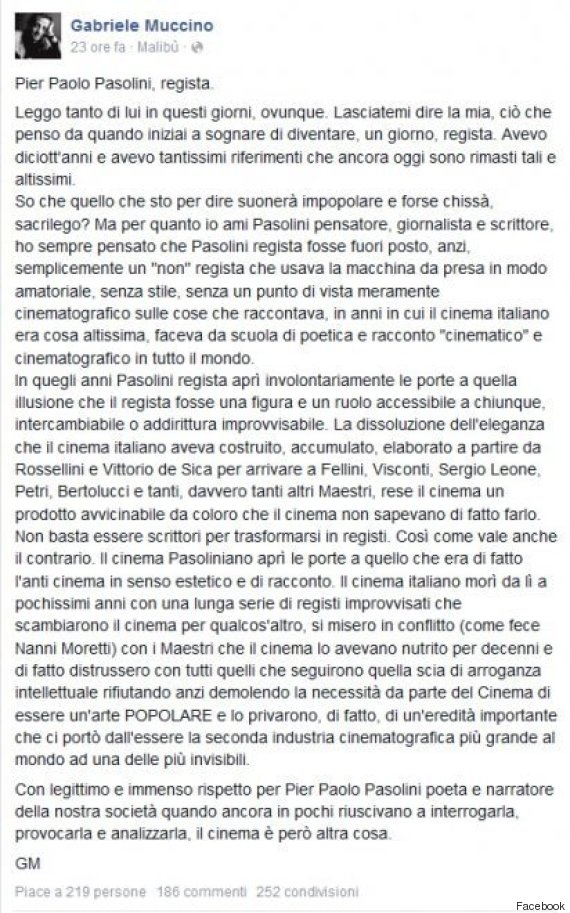 Gabriele Muccino
23 ore fa · Malibù ·

Pier Paolo Pasolini, regista.

Leggo tanto di lui in questi giorni, ovunque. Lasciatemi dire la mia, ciò che penso da quando iniziai a sognare di diventare, un giorno, regista. Avevo diciott'anni e avevo tantissimi riferimenti che ancora oggi sono rimasti tali e altissimi.
So che quello che sto per dire suonerà impopolare e forse chissà, sacrilego? Ma per quanto io ami Pasolini pensatore, giornalista e scrittore, ho sempre pensato che Pasolini regista fosse fuori posto, anzi, semplicemente un "non" regista che usava la macchina da presa in modo amatoriale, senza stile, senza un punto di vista meramente cinematografico sulle cose che raccontava, in anni in cui il cinema italiano era cosa altissima, faceva da scuola di poetica e racconto "cinematico" e cinematografico in tutto il mondo.
In quegli anni Pasolini regista aprì involontariamente le porte a quella illusione che il regista fosse una figura e un ruolo accessibile a chiunque, intercambiabile o addirittura improvvisabile. La dissoluzione dell'eleganza che il cinema italiano aveva costruito, accumulato, elaborato a partire da Rossellini e Vittorio de Sica per arrivare a Fellini, Visconti, Sergio Leone, Petri, Bertolucci e tanti, davvero tanti altri Maestri, rese il cinema un prodotto avvicinabile da coloro che il cinema non sapevano di fatto farlo. Non basta essere scrittori per trasformarsi in registi. Così come vale anche il contrario. Il cinema Pasoliniano aprì le porte a quello che era di fatto l'anti cinema in senso estetico e di racconto. Il cinema italiano morì da lì a pochissimi anni con una lunga serie di registi improvvisati che scambiarono il cinema per qualcos'altro, si misero in conflitto (come fece Nanni Moretti) con i Maestri che il cinema lo avevano nutrito per decenni e di fatto distrussero con tutti quelli che seguirono quella scia di arroganza intellettuale rifiutando anzi demolendo la necessità da parte del Cinema di essere un'arte POPOLARE e lo privarono, di fatto, di un'eredità importante che ci portò dall'essere la seconda industria cinematografica più grande al mondo ad una delle più invisibili.

Con legittimo e immenso rispetto per Pier Paolo Pasolini poeta e narratore della nostra società quando ancora in pochi riuscivano a interrogarla, provocarla e analizzarla, il cinema è però altra cosa.

GM

Piace a 219 persone 186 commenti 252 condivisioni

Facebook